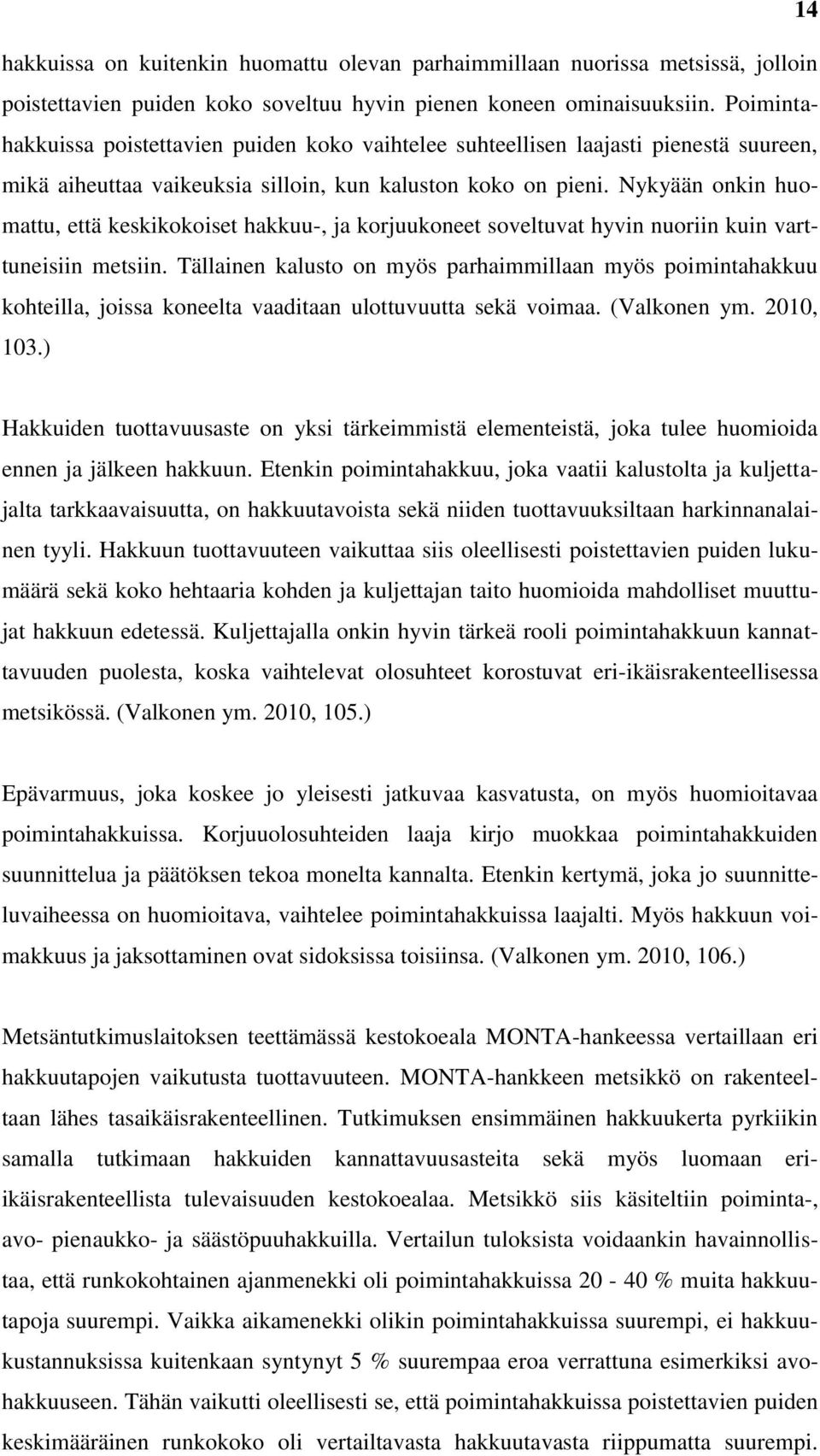 14

hakkuissa on kuitenkin huomattu olevan parhaimmillaan nuorissa metsissä, jolloin poistettavien puiden koko soveltuu hyvin pienen koneen ominaisuuksiin. Poimintahakkuissa poistettavien puiden koko vaihtelee suhteellisen laajasti pienestä suureen, mikä aiheuttaa vaikeuksia silloin, kun kaluston koko on pieni. Nykyään onkin huomattu, että keskikokoiset hakkuu-, ja korjuukoneet soveltuvat hyvin nuoriin kuin varttuneisiin metsiin. Tällainen kalusto on myös parhaimmillaan myös poimintahakkuu kohteilla, joissa koneelta vaaditaan ulottuvuutta sekä voimaa. (Valkonen ym. 2010, 103.)

Hakkuiden tuottavuusaste on yksi tärkeimmistä elementeistä, joka tulee huomioida ennen ja jälkeen hakkuun. Etenkin poimintahakkuu, joka vaatii kalustolta ja kuljettajalta tarkkaavaisuutta, on hakkuutavoista sekä niiden tuottavuuksiltaan harkinnanalainen tyyli. Hakkuun tuottavuuteen vaikuttaa siis oleellisesti poistettavien puiden lukumäärä sekä koko hehtaaria kohden ja kuljettajan taito huomioida mahdolliset muuttujat hakkuun edetessä. Kuljettajalla onkin hyvin tärkeä rooli poimintahakkuun kannattavuuden puolesta, koska vaihtelevat olosuhteet korostuvat eri-ikäisrakenteellisessa metsikössä. (Valkonen ym. 2010, 105.)

Epävarmuus, joka koskee jo yleisesti jatkuvaa kasvatusta, on myös huomioitavaa poimintahakkuissa. Korjuuolosuhteiden laaja kirjo muokkaa poimintahakkuiden suunnittelua ja päätöksen tekoa monelta kannalta. Etenkin kertymä, joka jo suunnitteluvaiheessa on huomioitava, vaihtelee poimintahakkuissa laajalti. Myös hakkuun voimakkuus ja jaksottaminen ovat sidoksissa toisiinsa. (Valkonen ym. 2010, 106.)

Metsäntutkimuslaitoksen teettämässä kestokoeala MONTA-hankeessa vertaillaan eri hakkuutapojen vaikutusta tuottavuuteen. MONTA-hankkeen metsikkö on rakenteeltaan lähes tasaikäisrakenteellinen. Tutkimuksen ensimmäinen hakkuukerta pyrkiikin samalla tutkimaan hakkuiden kannattavuusasteita sekä myös luomaan eri-ikäisrakenteellista tulevaisuuden kestokoealaa. Metsikkö siis käsiteltiin poiminta-, avo- pienaukko- ja säästöpuuhakkuilla. Vertailun tuloksista voidaankin havainnollistaa, että runkokohtainen ajanmenekki oli poimintahakkuissa 20 - 40 % muita hakkuutapoja suurempi. Vaikka aikamenekki olikin poimintahakkuissa suurempi, ei hakkuukustannuksissa kuitenkaan syntynyt 5 % suurempaa eroa verrattuna esimerkiksi avohakkuuseen. Tähän vaikutti oleellisesti se, että poimintahakkuissa poistettavien puiden keskimääräinen runkokoko oli vertailtavasta hakkuutavasta riippumatta suurempi.